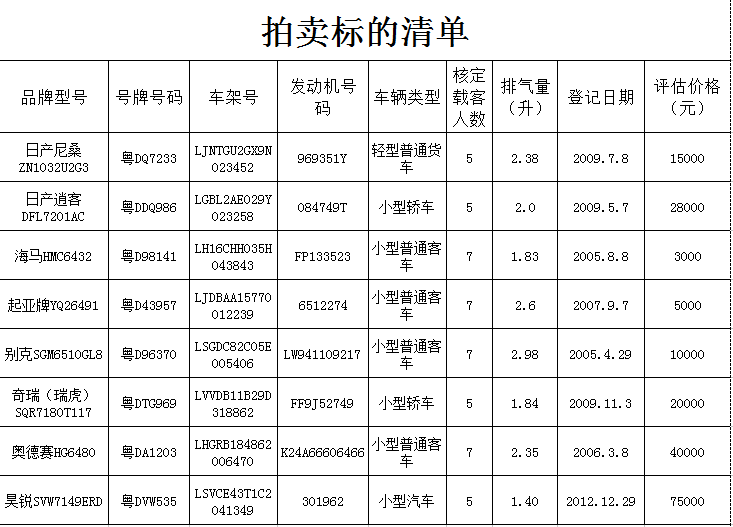 拍卖标的清单

| 品牌型号 | 号牌号码 | 车架号 | 发动机号码 | 车辆类型 | 核定载客人数 | 排气量（升） | 登记日期 | 评估价格（元） |
|---|---|---|---|---|---|---|---|---|
| 日产尼桑ZN1032U2G3 | 粤DQ7233 | LJNTGU2GX9N023452 | 969351Y | 轻型普通货车 | 5 | 2.38 | 2009.7.8 | 15000 |
| 日产逍客DFL7201AC | 粤DDQ986 | LGBL2AE029Y023258 | 084749T | 小型轿车 | 5 | 2.0 | 2009.5.7 | 28000 |
| 海马HMC6432 | 粤D98141 | LH16CHH035H043843 | FP133523 | 小型普通客车 | 7 | 1.83 | 2005.8.8 | 3000 |
| 起亚牌YQ26491 | 粤D43957 | LJDBAA15770012239 | 6512274 | 小型普通客车 | 7 | 2.6 | 2007.9.7 | 5000 |
| 别克SGM6510GL8 | 粤D96370 | LSGDC82C05E005406 | LW941109217 | 小型普通客车 | 7 | 2.98 | 2005.4.29 | 10000 |
| 奇瑞（瑞虎）SQR7180T117 | 粤DTG969 | LVVDB11B29D318862 | FF9J52749 | 小型轿车 | 5 | 1.84 | 2009.11.3 | 20000 |
| 奥德赛HG6480 | 粤DA1203 | LHGRB184862006470 | K24A66606466 | 小型普通客车 | 7 | 2.35 | 2006.3.8 | 40000 |
| 昊锐SVW7149ERD | 粤DVW535 | LSVCE43T1C2041349 | 301962 | 小型汽车 | 5 | 1.40 | 2012.12.29 | 75000 |